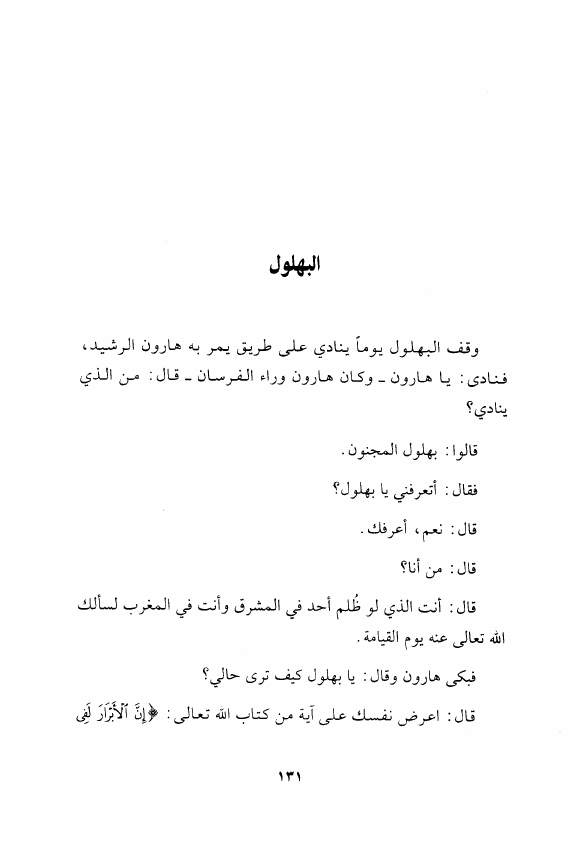 البهلول

وقف البهلول يوماً ينادي على طريق يمر به هارون الرشيد، فنادى: يا هارون ـ وكان هارون وراء الفرسان ـ قال: من الذي ينادي؟

قالوا: بهلول المجنون.

فقال: أتعرفني يا بهلول؟

قال: نعم، أعرفك.

قال: من أنا؟

قال: أنت الذي لو ظُلم أحد في المشرق وأنت في المغرب لسألك الله تعالى عنه يوم القيامة.

فبكى هارون وقال: يا بهلول كيف ترى حالي؟

قال: اعرض نفسك على آية من كتاب الله تعالى: ﴿إِنَّ ٱلْأَبْرَارَ لَفِى

١٣١